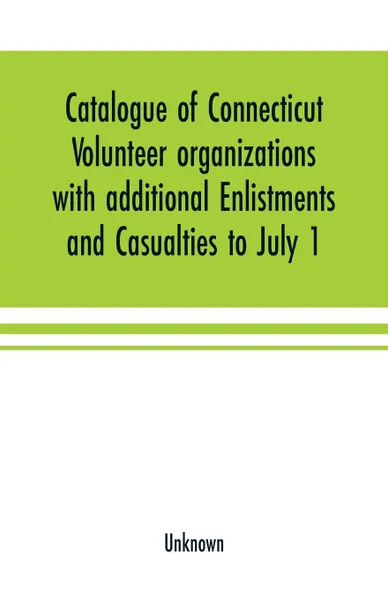 Catalogue of Connecticut Volunteer organizations with additional Enlistments and Casualties to July 1

Unknown